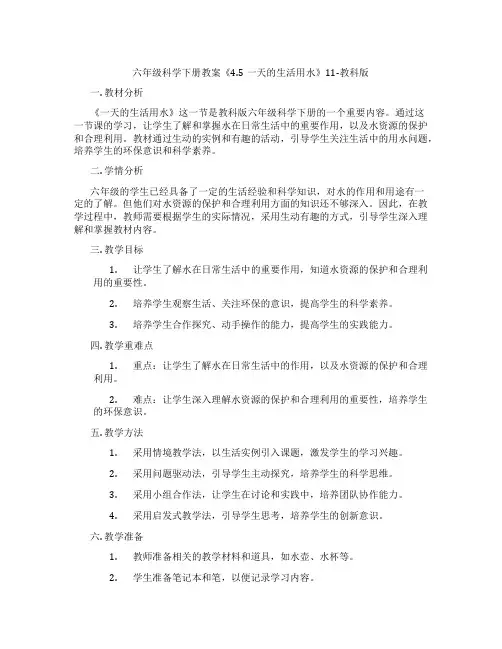 六年级科学下册教案《4.5 一天的生活用水》11-教科版

一. 教材分析

《一天的生活用水》这一节是教科版六年级科学下册的一个重要内容。通过这一节课的学习，让学生了解和掌握水在日常生活中的重要作用，以及水资源的保护和合理利用。教材通过生动的实例和有趣的活动，引导学生关注生活中的用水问题，培养学生的环保意识和科学素养。

二. 学情分析

六年级的学生已经具备了一定的生活经验和科学知识，对水的作用和用途有一定的了解。但他们对水资源的保护和合理利用方面的知识还不够深入。因此，在教学过程中，教师需要根据学生的实际情况，采用生动有趣的方式，引导学生深入理解和掌握教材内容。

三. 教学目标

1. 让学生了解水在日常生活中的重要作用，知道水资源的保护和合理利用的重要性。

2. 培养学生观察生活、关注环保的意识，提高学生的科学素养。

3. 培养学生合作探究、动手操作的能力，提高学生的实践能力。

四. 教学重难点

1. 重点：让学生了解水在日常生活中的作用，以及水资源的保护和合理利用。

2. 难点：让学生深入理解水资源的保护和合理利用的重要性，培养学生的环保意识。

五. 教学方法

1. 采用情境教学法，以生活实例引入课题，激发学生的学习兴趣。

2. 采用问题驱动法，引导学生主动探究，培养学生的科学思维。

3. 采用小组合作法，让学生在讨论和实践中，培养团队协作能力。

4. 采用启发式教学法，引导学生思考，培养学生的创新意识。

六. 教学准备

1. 教师准备相关的教学材料和道具，如水壶、水杯等。

2. 学生准备笔记本和笔，以便记录学习内容。